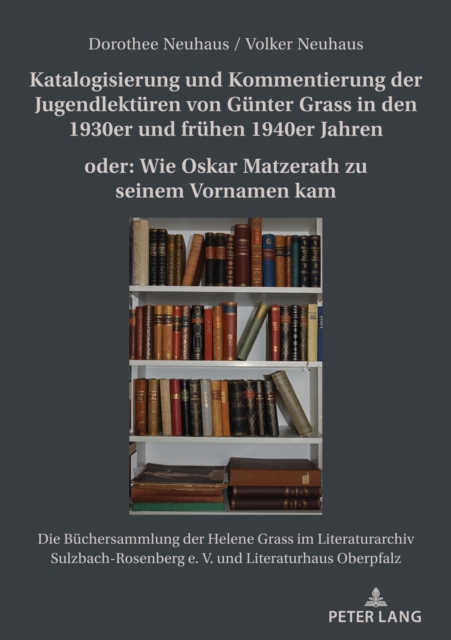 Dorothee Neuhaus / Volker Neuhaus

Katalogisierung und Kommentierung der Jugendlektüren von Günter Grass in den 1930er und frühen 1940er Jahren

oder: Wie Oskar Matzerath zu seinem Vornamen kam

Die Büchersammlung der Helene Grass im Literaturarchiv Sulzbach-Rosenberg e. V. und Literaturhaus Oberpfalz

PETER LANG